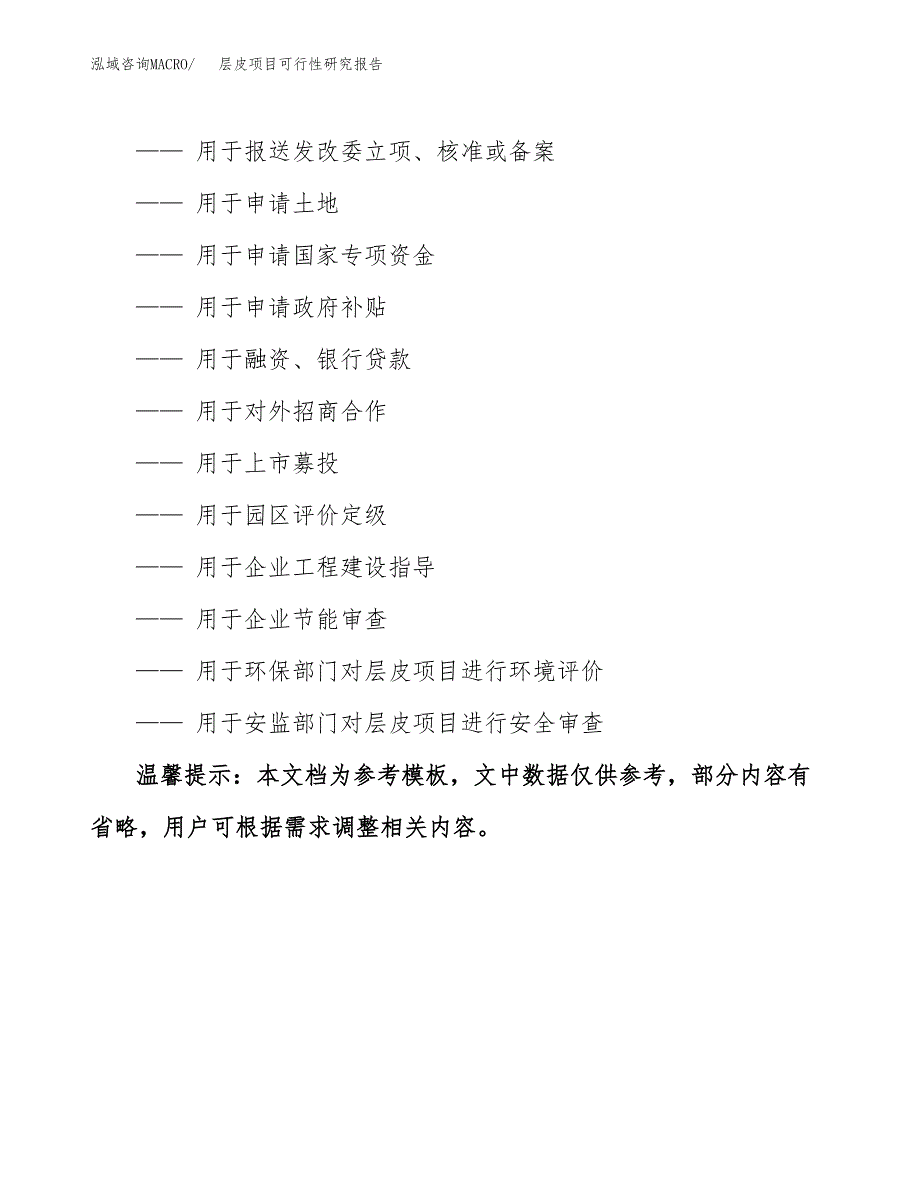 泓域咨询MACRO/　层皮项目可行性研究报告

—— 用于报送发改委立项、核准或备案

—— 用于申请土地

—— 用于申请国家专项资金

—— 用于申请政府补贴

—— 用于融资、银行贷款

—— 用于对外招商合作

—— 用于上市募投

—— 用于园区评价定级

—— 用于企业工程建设指导

—— 用于企业节能审查

—— 用于环保部门对层皮项目进行环境评价

—— 用于安监部门对层皮项目进行安全审查

温馨提示：本文档为参考模板，文中数据仅供参考，部分内容有省略，用户可根据需求调整相关内容。